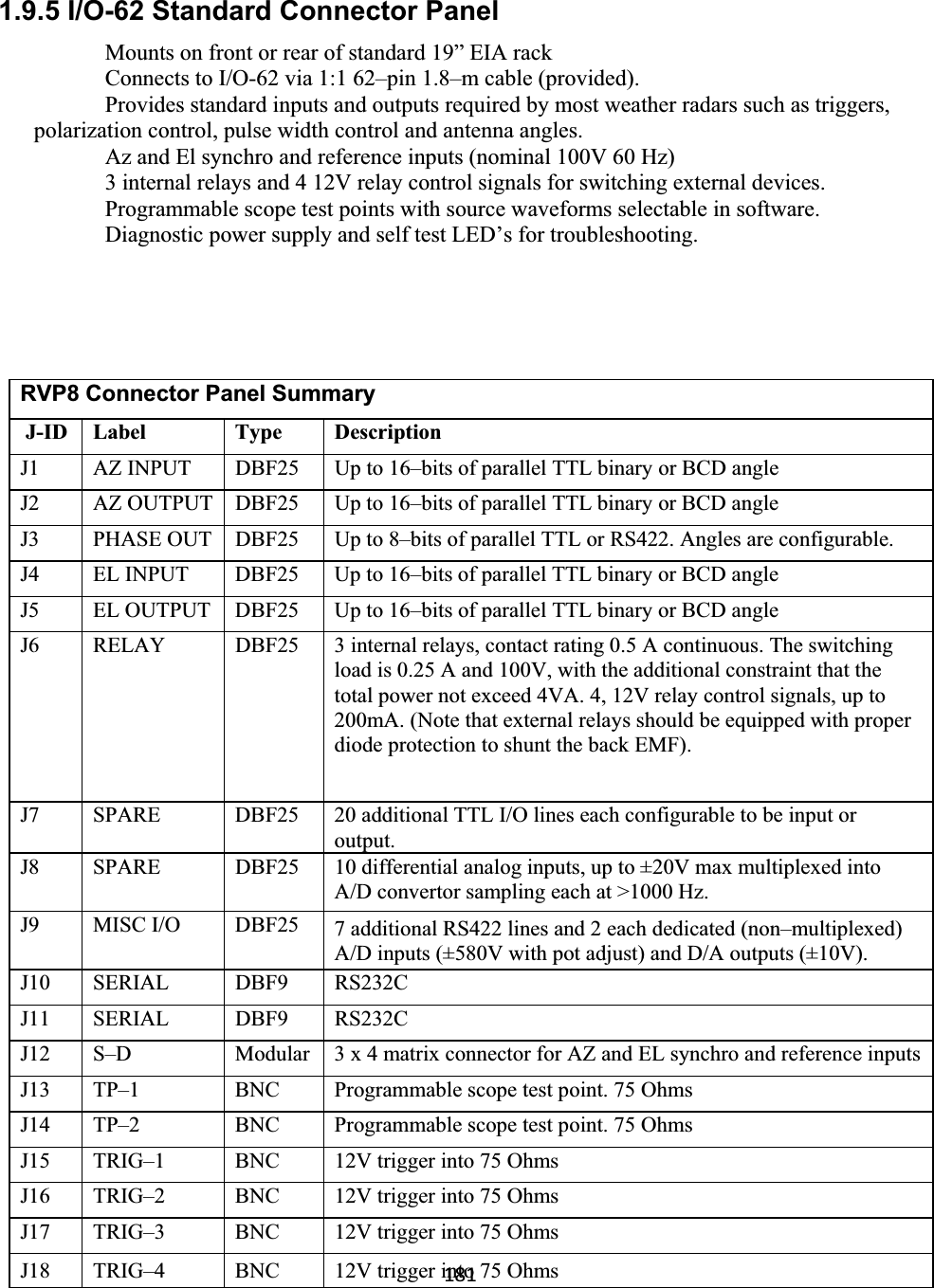 1.9.5 I/O-62 Standard Connector Panel

Mounts on front or rear of standard 19” EIA rack

Connects to I/O-62 via 1:1 62–pin 1.8–m cable (provided).

Provides standard inputs and outputs required by most weather radars such as triggers, polarization control, pulse width control and antenna angles.

Az and El synchro and reference inputs (nominal 100V 60 Hz)

3 internal relays and 4 12V relay control signals for switching external devices.

Programmable scope test points with source waveforms selectable in software.

Diagnostic power supply and self test LED’s for troubleshooting.

RVP8 Connector Panel Summary

| J-ID | Label | Type | Description |
|---|---|---|---|
| J1 | AZ INPUT | DBF25 | Up to 16–bits of parallel TTL binary or BCD angle |
| J2 | AZ OUTPUT | DBF25 | Up to 16–bits of parallel TTL binary or BCD angle |
| J3 | PHASE OUT | DBF25 | Up to 8–bits of parallel TTL or RS422. Angles are configurable. |
| J4 | EL INPUT | DBF25 | Up to 16–bits of parallel TTL binary or BCD angle |
| J5 | EL OUTPUT | DBF25 | Up to 16–bits of parallel TTL binary or BCD angle |
| J6 | RELAY | DBF25 | 3 internal relays, contact rating 0.5 A continuous. The switching load is 0.25 A and 100V, with the additional constraint that the total power not exceed 4VA. 4, 12V relay control signals, up to 200mA. (Note that external relays should be equipped with proper diode protection to shunt the back EMF). |
| J7 | SPARE | DBF25 | 20 additional TTL I/O lines each configurable to be input or output. |
| J8 | SPARE | DBF25 | 10 differential analog inputs, up to ±20V max multiplexed into A/D convertor sampling each at >1000 Hz. |
| J9 | MISC I/O | DBF25 | 7 additional RS422 lines and 2 each dedicated (non–multiplexed) A/D inputs (±580V with pot adjust) and D/A outputs (±10V). |
| J10 | SERIAL | DBF9 | RS232C |
| J11 | SERIAL | DBF9 | RS232C |
| J12 | S–D | Modular | 3 x 4 matrix connector for AZ and EL synchro and reference inputs |
| J13 | TP–1 | BNC | Programmable scope test point. 75 Ohms |
| J14 | TP–2 | BNC | Programmable scope test point. 75 Ohms |
| J15 | TRIG–1 | BNC | 12V trigger into 75 Ohms |
| J16 | TRIG–2 | BNC | 12V trigger into 75 Ohms |
| J17 | TRIG–3 | BNC | 12V trigger into 75 Ohms |
| J18 | TRIG–4 | BNC | 12V trigger into 75 Ohms |

181